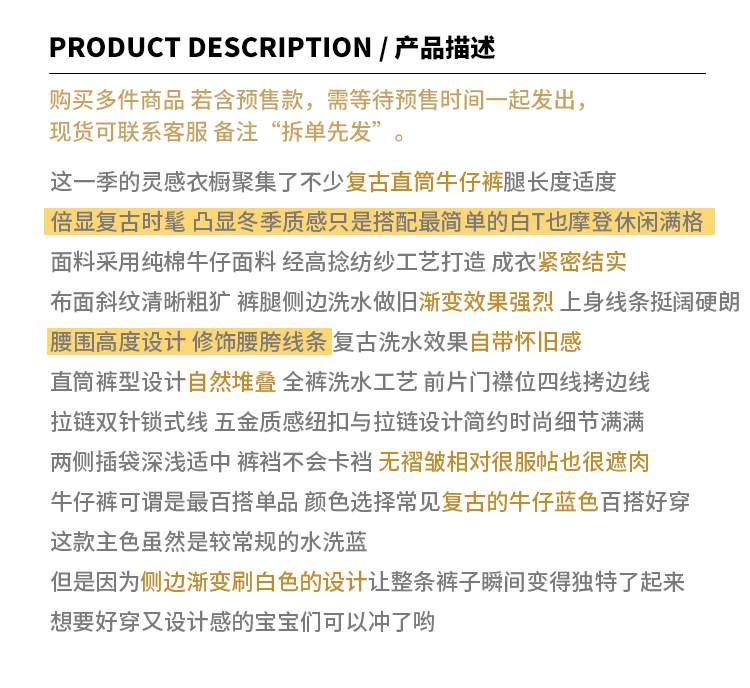 PRODUCT DESCRIPTION / 产品描述

购买多件商品 若含预售款，需等待预售时间一起发出，
现货可联系客服 备注“拆单先发”。

这一季的灵感衣橱聚集了不少复古直筒牛仔裤腿长度适度
倍显复古时髦 凸显冬季质感只是搭配最简单的白T也摩登休闲满格
面料采用纯棉牛仔面料 经高捻纺纱工艺打造 成衣紧密结实
布面斜纹清晰粗犷 裤腿侧边洗水做旧渐变效果强烈 上身线条挺阔硬朗
腰围高度设计 修饰腰胯线条 复古洗水效果自带怀旧感
直筒裤型设计自然堆叠 全裤洗水工艺 前片门襟位四线拷边线
拉链双针锁式线 五金质感纽扣与拉链设计简约时尚细节满满
两侧插袋深浅适中 裤裆不会卡裆 无褶皱相对很服帖也很遮肉
牛仔裤可谓是最百搭单品 颜色选择常见复古的牛仔蓝色百搭好穿
这款主色虽然是较常规的水洗蓝
但是因为侧边渐变刷白色的设计让整条裤子瞬间变得独特了起来
想要好穿又设计感的宝宝们可以冲了哟